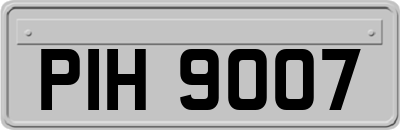 PIH 9007